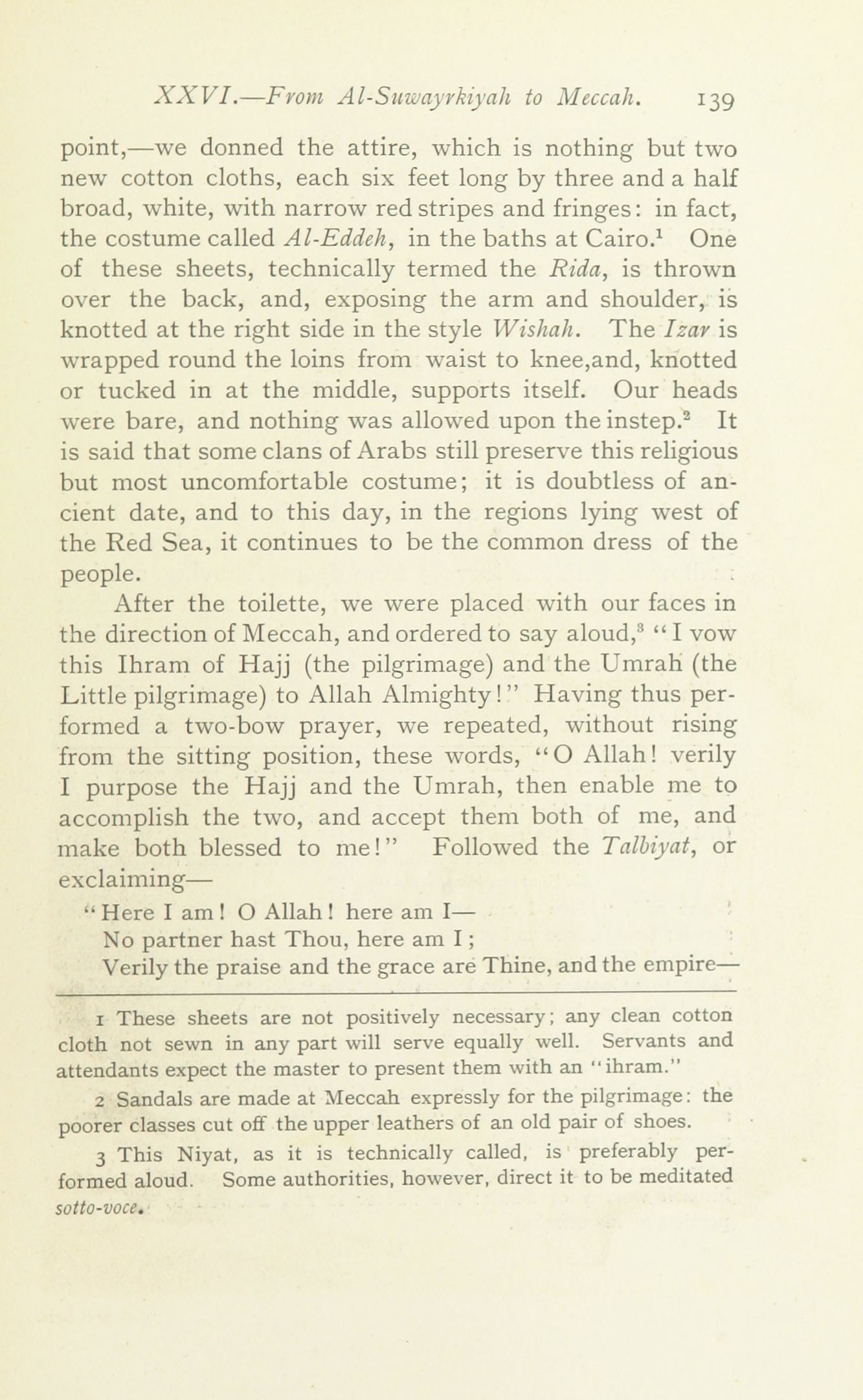 XXVI.—From Al-Suwayrkiyah to Meccah. 139

point,—we donned the attire, which is nothing but two new cotton cloths, each six feet long by three and a half broad, white, with narrow red stripes and fringes: in fact, the costume called Al-Eddeh, in the baths at Cairo.$^1$ One of these sheets, technically termed the Rida, is thrown over the back, and, exposing the arm and shoulder, is knotted at the right side in the style Wishah. The Izar is wrapped round the loins from waist to knee,and, knotted or tucked in at the middle, supports itself. Our heads were bare, and nothing was allowed upon the instep.$^2$ It is said that some clans of Arabs still preserve this religious but most uncomfortable costume; it is doubtless of ancient date, and to this day, in the regions lying west of the Red Sea, it continues to be the common dress of the people.

After the toilette, we were placed with our faces in the direction of Meccah, and ordered to say aloud,$^3$ "I vow this Ihram of Hajj (the pilgrimage) and the Umrah (the Little pilgrimage) to Allah Almighty!" Having thus performed a two-bow prayer, we repeated, without rising from the sitting position, these words, "O Allah! verily I purpose the Hajj and the Umrah, then enable me to accomplish the two, and accept them both of me, and make both blessed to me!" Followed the Talbiyat, or exclaiming—

"Here I am! O Allah! here am I—
No partner hast Thou, here am I;
Verily the praise and the grace are Thine, and the empire—

1 These sheets are not positively necessary; any clean cotton cloth not sewn in any part will serve equally well. Servants and attendants expect the master to present them with an "ihram."

2 Sandals are made at Meccah expressly for the pilgrimage: the poorer classes cut off the upper leathers of an old pair of shoes.

3 This Niyat, as it is technically called, is preferably performed aloud. Some authorities, however, direct it to be meditated sotto-voce.